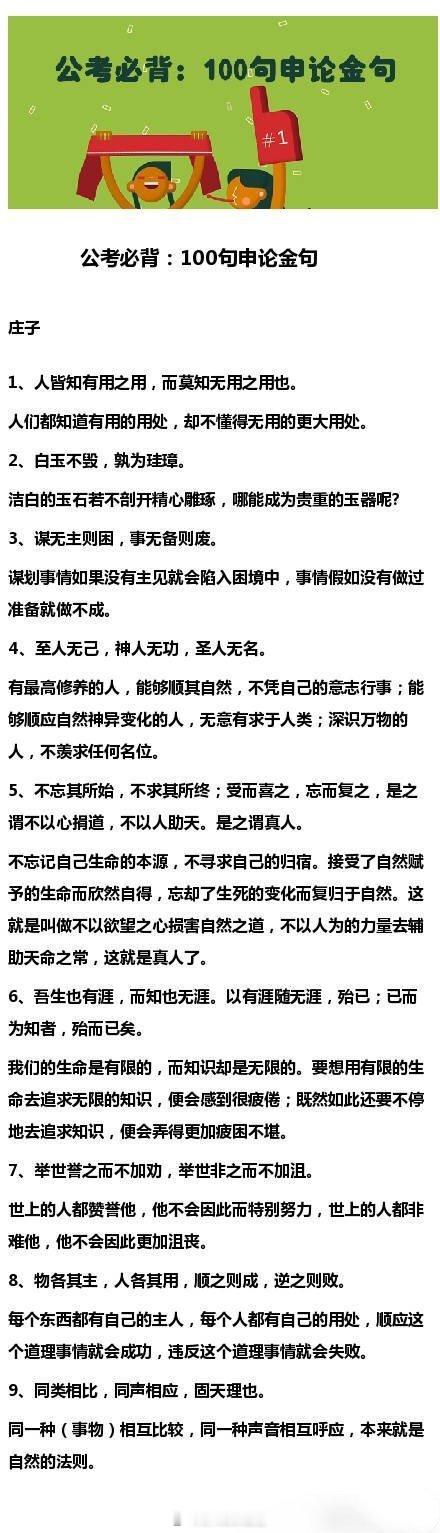 公考必背：100句申论金句

#1

公考必背：100句申论金句

庄子

1、人皆知有用之用，而莫知无用之用也。

人们都知道有用的用处，却不懂得无用的更大用处。

2、白玉不毁，孰为珪璋。

洁白的玉石若不剖开精心雕琢，哪能成为贵重的玉器呢?

3、谋无主则困，事无备则废。

谋划事情如果没有主见就会陷入困境中，事情假如没有做过准备就做不成。

4、至人无己，神人无功，圣人无名。

有最高修养的人，能够顺其自然，不凭自己的意志行事；能够顺应自然神异变化的人，无意有求于人类；深识万物的人，不羡求任何名位。

5、不忘其所始，不求其所终；受而喜之，忘而复之，是之谓不以心捐道，不以人助天。是之谓真人。

不忘记自己生命的本源，不寻求自己的归宿。接受了自然赋予的生命而欣然自得，忘却了生死的变化而复归于自然。这就是叫做不以欲望之心损害自然之道，不以人为的力量去辅助天命之常，这就是真人了。

6、吾生也有涯，而知也无涯。以有涯随无涯，殆已；已而为知者，殆而已矣。

我们的生命是有限的，而知识却是无限的。要想用有限的生命去追求无限的知识，便会感到很疲倦；既然如此还要不停地去追求知识，便会弄得更加疲困不堪。

7、举世誉之而不加劝，举世非之而不加沮。

世上的人都赞誉他，他不会因此而特别努力，世上的人都非难他，他不会因此更加沮丧。

8、物各其主，人各其用，顺之则成，逆之则败。

每个东西都有自己的主人，每个人都有自己的用处，顺应这个道理事情就会成功，违反这个道理事情就会失败。

9、同类相比，同声相应，固天理也。

同一种（事物）相互比较，同一种声音相互呼应，本来就是自然的法则。